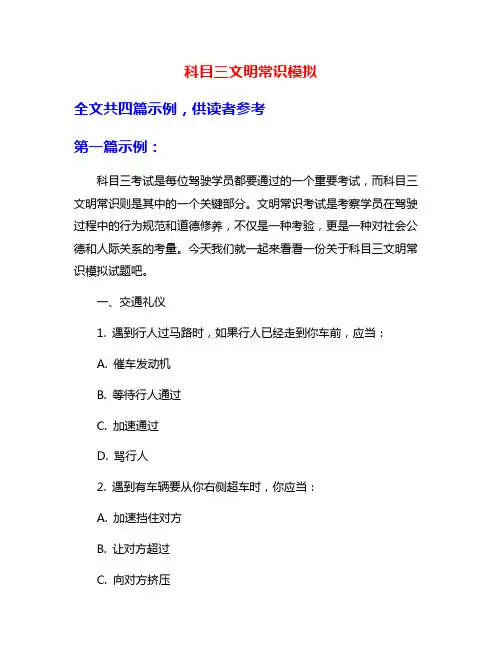 科目三文明常识模拟

全文共四篇示例，供读者参考

第一篇示例：

科目三考试是每位驾驶学员都要通过的一个重要考试，而科目三文明常识则是其中的一个关键部分。文明常识考试是考察学员在驾驶过程中的行为规范和道德修养，不仅是一种考验，更是一种对社会公德和人际关系的考量。今天我们就一起来看看一份关于科目三文明常识模拟试题吧。

一、交通礼仪

1. 遇到行人过马路时，如果行人已经走到你车前，应当：

A. 催车发动机

B. 等待行人通过

C. 加速通过

D. 骂行人

2. 遇到有车辆要从你右侧超车时，你应当：

A. 加速挡住对方

B. 让对方超过

C. 向对方挤压